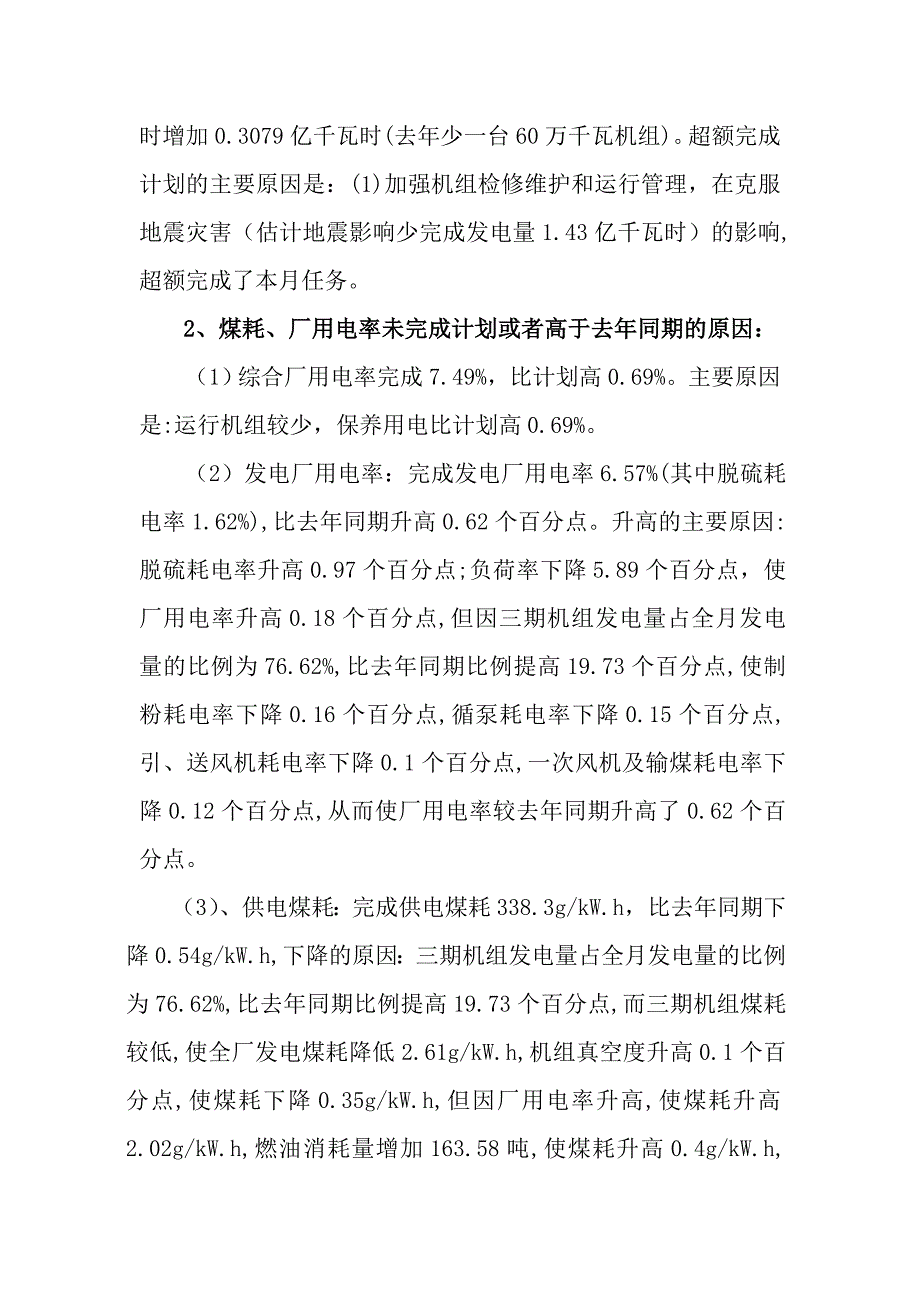 时增加 0.3079 亿千瓦时(去年少一台 60 万千瓦机组)。超额完成计划的主要原因是：(1)加强机组检修维护和运行管理，在克服地震灾害（估计地震影响少完成发电量 1.43 亿千瓦时）的影响，超额完成了本月任务。

2、煤耗、厂用电率未完成计划或者高于去年同期的原因：

（1）综合厂用电率完成 7.49%，比计划高 0.69%。主要原因是:运行机组较少，保养用电比计划高 0.69%。

（2）发电厂用电率：完成发电厂用电率 6.57%(其中脱硫耗电率 1.62%),比去年同期升高 0.62 个百分点。升高的主要原因:脱硫耗电率升高 0.97 个百分点;负荷率下降 5.89 个百分点，使厂用电率升高 0.18 个百分点,但因三期机组发电量占全月发电量的比例为 76.62%,比去年同期比例提高 19.73 个百分点,使制粉耗电率下降 0.16 个百分点,循泵耗电率下降 0.15 个百分点,引、送风机耗电率下降 0.1 个百分点,一次风机及输煤耗电率下降 0.12 个百分点,从而使厂用电率较去年同期升高了 0.62 个百分点。

（3）、供电煤耗：完成供电煤耗 338.3g/kW.h，比去年同期下降 0.54g/kW.h,下降的原因：三期机组发电量占全月发电量的比例为 76.62%,比去年同期比例提高 19.73 个百分点，而三期机组煤耗较低,使全厂发电煤耗降低 2.61g/kW.h,机组真空度升高 0.1 个百分点,使煤耗下降 0.35g/kW.h,但因厂用电率升高,使煤耗升高 2.02g/kW.h，燃油消耗量增加 163.58 吨,使煤耗升高 0.4g/kW.h,